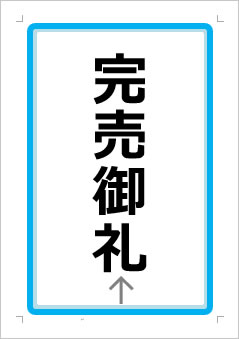 完売御礼